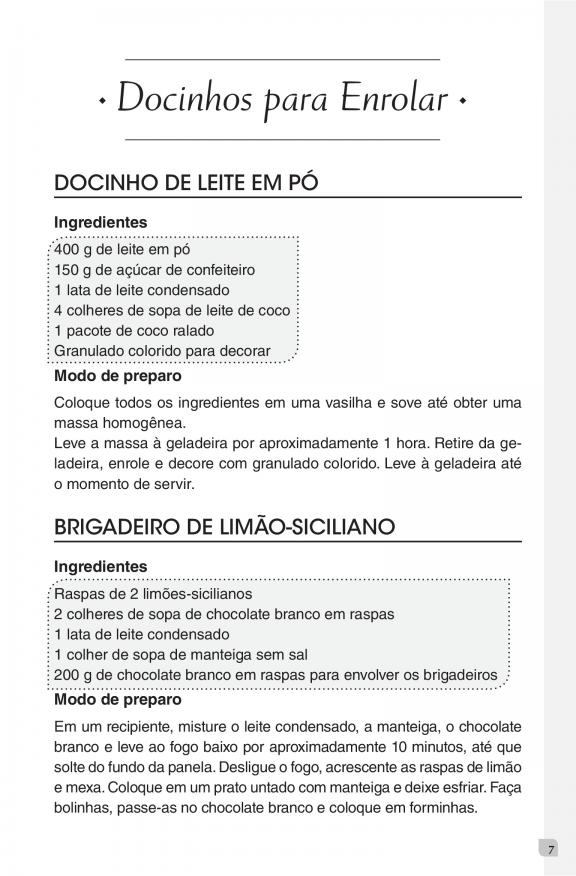 • Docinhos para Enrolar •

DOCINHO DE LEITE EM PÓ

Ingredientes
400 g de leite em pó
150 g de açúcar de confeiteiro
1 lata de leite condensado
4 colheres de sopa de leite de coco
1 pacote de coco ralado
Granulado colorido para decorar

Modo de preparo
Coloque todos os ingredientes em uma vasilha e sove até obter uma massa homogênea.
Leve a massa à geladeira por aproximadamente 1 hora. Retire da geladeira, enrole e decore com granulado colorido. Leve à geladeira até o momento de servir.

BRIGADEIRO DE LIMÃO-SICILIANO

Ingredientes
Raspas de 2 limões-sicilianos
2 colheres de sopa de chocolate branco em raspas
1 lata de leite condensado
1 colher de sopa de manteiga sem sal
200 g de chocolate branco em raspas para envolver os brigadeiros

Modo de preparo
Em um recipiente, misture o leite condensado, a manteiga, o chocolate branco e leve ao fogo baixo por aproximadamente 10 minutos, até que solte do fundo da panela. Desligue o fogo, acrescente as raspas de limão e mexa. Coloque em um prato untado com manteiga e deixe esfriar. Faça bolinhas, passe-as no chocolate branco e coloque em forminhas.

7